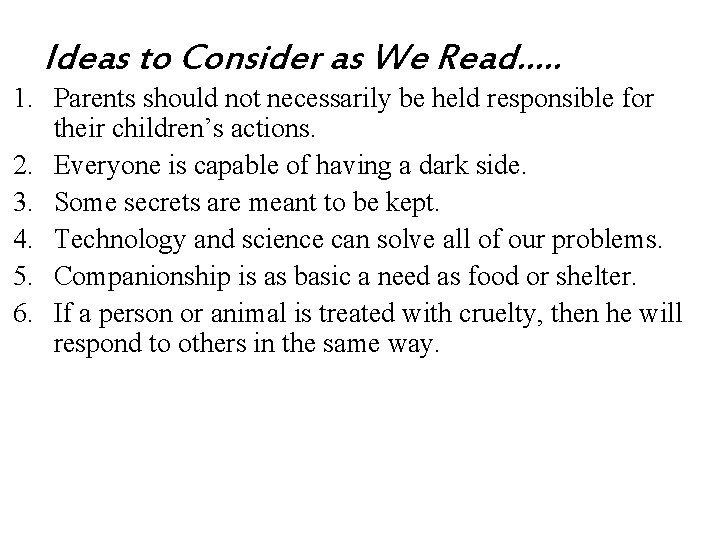 Ideas to Consider as We Read.....

1. Parents should not necessarily be held responsible for their children’s actions.
2. Everyone is capable of having a dark side.
3. Some secrets are meant to be kept.
4. Technology and science can solve all of our problems.
5. Companionship is as basic a need as food or shelter.
6. If a person or animal is treated with cruelty, then he will respond to others in the same way.